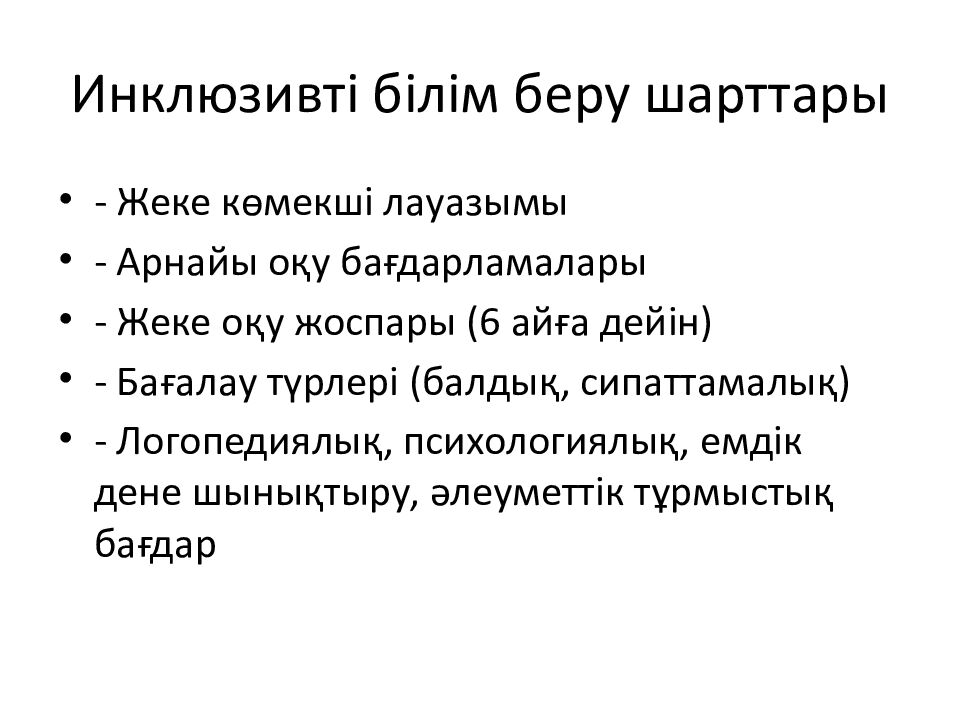 Инклюзивті білім беру шарттары

• - Жеке көмекші лауазымы
• - Арнайы оқу бағдарламалары
• - Жеке оқу жоспары (6 айға дейін)
• - Бағалау түрлері (балдық, сипаттамалық)
• - Логопедиялық, психологиялық, емдік дене шынықтыру, әлеуметтік тұрмыстық бағдар